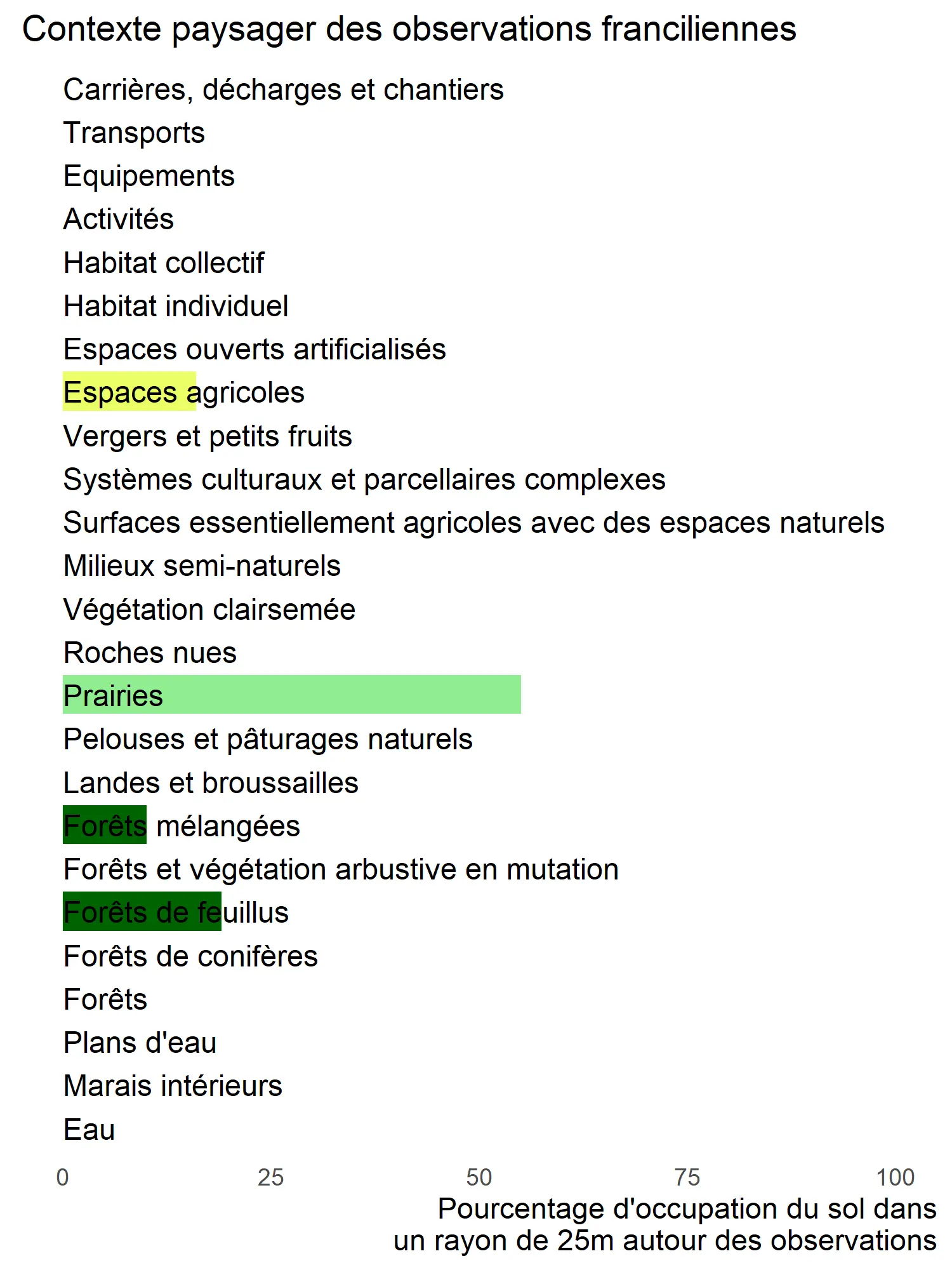 Contexte paysager des observations franciliennes

Carrières, décharges et chantiers
Transports
Equipements
Activités
Habitat collectif
Habitat individuel
Espaces ouverts artificialisés
Espaces agricoles
Vergers et petits fruits
Systèmes culturaux et parcellaires complexes
Surfaces essentiellement agricoles avec des espaces naturels
Milieux semi-naturels
Végétation clairsemée
Roches nues
Prairies
Pelouses et pâturages naturels
Landes et broussailles
Forêts mélangées
Forêts et végétation arbustive en mutation
Forêts de feuillus
Forêts de conifères
Forêts
Plans d'eau
Marais intérieurs
Eau

0 25 50 75 100

Pourcentage d'occupation du sol dans un rayon de 25m autour des observations